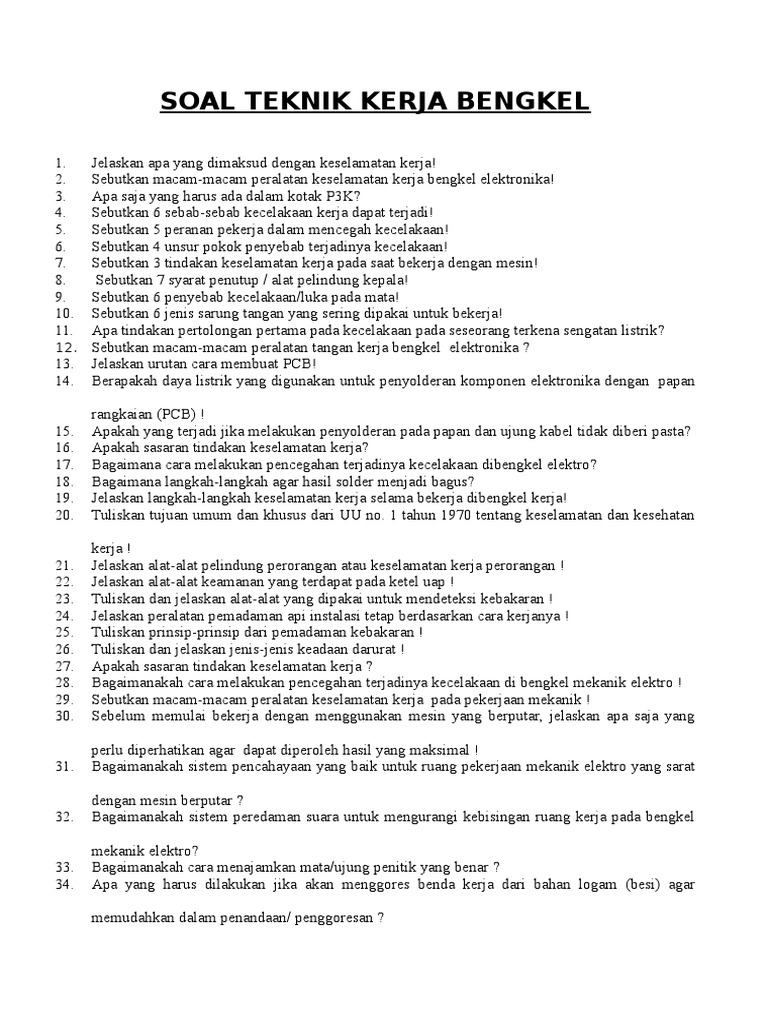 SOAL TEKNIK KERJA BENGKEL

1. Jelaskan apa yang dimaksud dengan keselamatan kerja!
2. Sebutkan macam-macam peralatan keselamatan kerja bengkel elektronika!
3. Apa saja yang harus ada dalam kotak P3K?
4. Sebutkan 6 sebab-sebab kecelakaan kerja dapat terjadi!
5. Sebutkan 5 peranan pekerja dalam mencegah kecelakaan!
6. Sebutkan 4 unsur pokok penyebab terjadinya kecelakaan!
7. Sebutkan 3 tindakan keselamatan kerja pada saat bekerja dengan mesin!
8. Sebutkan 7 syarat penutup / alat pelindung kepala!
9. Sebutkan 6 penyebab kecelakaan/luka pada mata!
10. Sebutkan 6 jenis sarung tangan yang sering dipakai untuk bekerja!
11. Apa tindakan pertolongan pertama pada kecelakaan pada seseorang terkena sengatan listrik?
12. Sebutkan macam-macam peralatan tangan kerja bengkel elektronika ?
13. Jelaskan urutan cara membuat PCB!
14. Berapakah daya listrik yang digunakan untuk penyolderan komponen elektronika dengan papan rangkaian (PCB) !
15. Apakah yang terjadi jika melakukan penyolderan pada papan dan ujung kabel tidak diberi pasta?
16. Apakah sasaran tindakan keselamatan kerja?
17. Bagaimana cara melakukan pencegahan terjadinya kecelakaan dibengkel elektro?
18. Bagaimana langkah-langkah agar hasil solder menjadi bagus?
19. Jelaskan langkah-langkah keselamatan kerja selama bekerja dibengkel kerja!
20. Tuliskan tujuan umum dan khusus dari UU no. 1 tahun 1970 tentang keselamatan dan kesehatan kerja !
21. Jelaskan alat-alat pelindung perorangan atau keselamatan kerja perorangan !
22. Jelaskan alat-alat keamanan yang terdapat pada ketel uap !
23. Tuliskan dan jelaskan alat-alat yang dipakai untuk mendeteksi kebakaran !
24. Jelaskan peralatan pemadaman api instalasi tetap berdasarkan cara kerjanya !
25. Tuliskan prinsip-prinsip dari pemadaman kebakaran !
26. Tuliskan dan jelaskan jenis-jenis keadaan darurat !
27. Apakah sasaran tindakan keselamatan kerja ?
28. Bagaimanakah cara melakukan pencegahan terjadinya kecelakaan di bengkel mekanik elektro !
29. Sebutkan macam-macam peralatan keselamatan kerja pada pekerjaan mekanik !
30. Sebelum memulai bekerja dengan menggunakan mesin yang berputar, jelaskan apa saja yang perlu diperhatikan agar dapat diperoleh hasil yang maksimal !
31. Bagaimanakah sistem pencahayaan yang baik untuk ruang pekerjaan mekanik elektro yang sarat dengan mesin berputar ?
32. Bagaimanakah sistem peredaman suara untuk mengurangi kebisingan ruang kerja pada bengkel mekanik elektro?
33. Bagaimanakah cara menajamkan mata/ujung penitik yang benar ?
34. Apa yang harus dilakukan jika akan menggores benda kerja dari bahan logam (besi) agar memudahkan dalam penandaan/ penggoresan ?